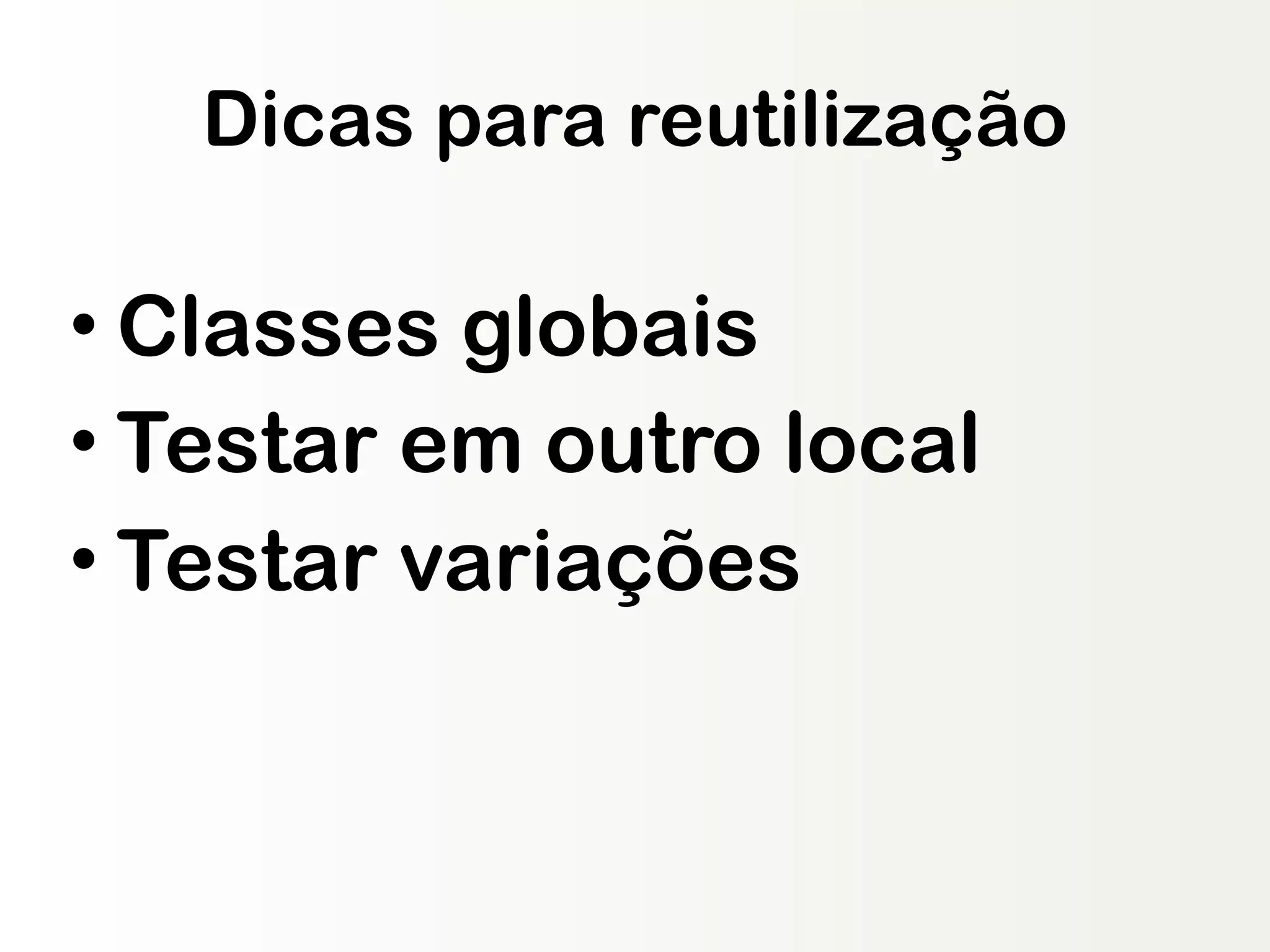 Dicas para reutilização

• Classes globais
• Testar em outro local
• Testar variações